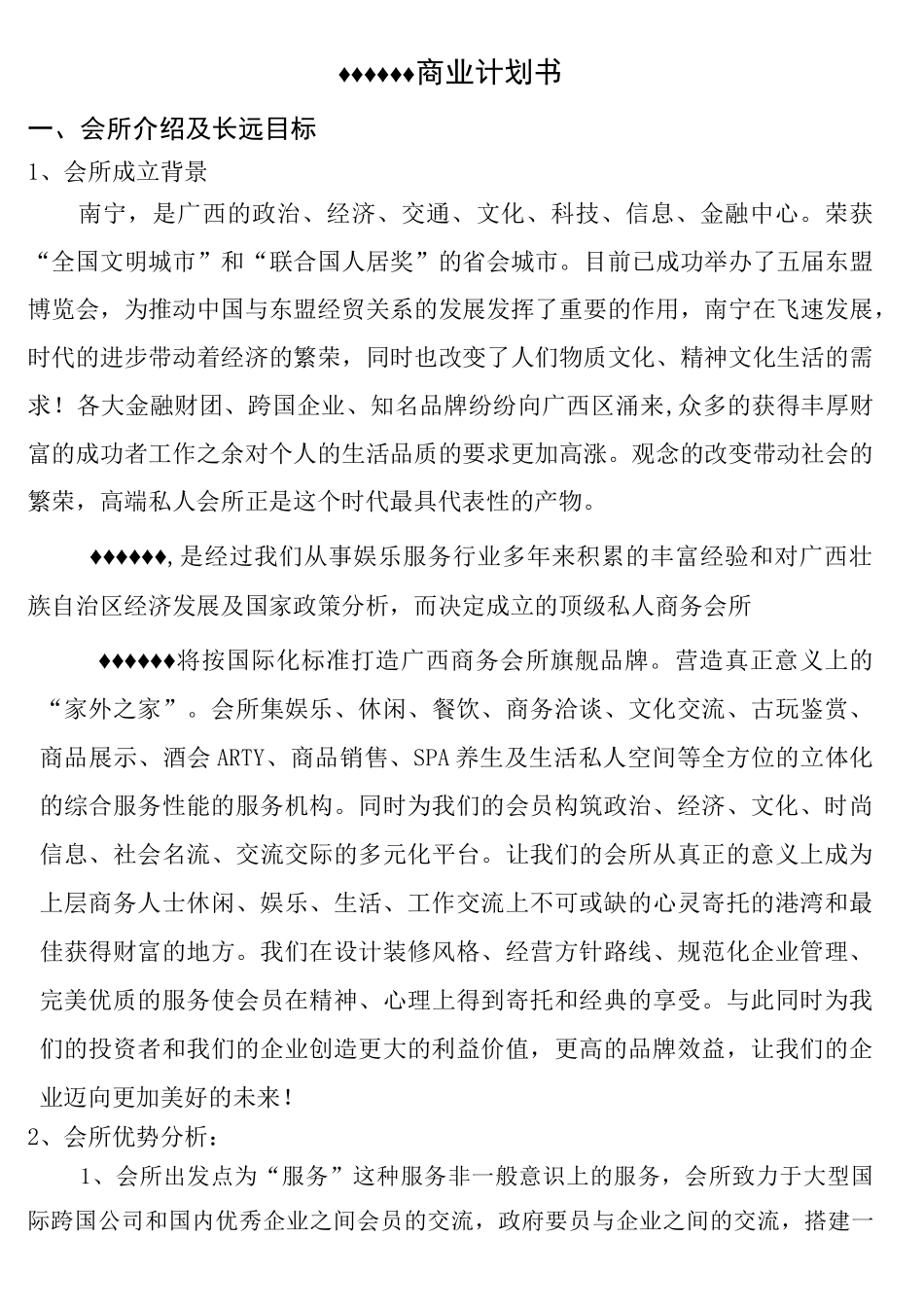 ♦♦♦♦♦♦商业计划书

一、会所介绍及长远目标

1、会所成立背景

南宁，是广西的政治、经济、交通、文化、科技、信息、金融中心。荣获“全国文明城市”和“联合国人居奖”的省会城市。目前已成功举办了五届东盟博览会，为推动中国与东盟经贸关系的发展发挥了重要的作用，南宁在飞速发展，时代的进步带动着经济的繁荣，同时也改变了人们物质文化、精神文化生活的需求！各大金融财团、跨国企业、知名品牌纷纷向广西区涌来,众多的获得丰厚财富的成功者工作之余对个人的生活品质的要求更加高涨。观念的改变带动社会的繁荣，高端私人会所正是这个时代最具代表性的产物。

♦♦♦♦♦♦,是经过我们从事娱乐服务行业多年来积累的丰富经验和对广西壮族自治区经济发展及国家政策分析，而决定成立的顶级私人商务会所

♦♦♦♦♦♦将按国际化标准打造广西商务会所旗舰品牌。营造真正意义上的“家外之家”。会所集娱乐、休闲、餐饮、商务洽谈、文化交流、古玩鉴赏、商品展示、酒会 ARTY、商品销售、SPA 养生及生活私人空间等全方位的立体化的综合服务性能的服务机构。同时为我们的会员构筑政治、经济、文化、时尚信息、社会名流、交流交际的多元化平台。让我们的会所从真正的意义上成为上层商务人士休闲、娱乐、生活、工作交流上不可或缺的心灵寄托的港湾和最佳获得财富的地方。我们在设计装修风格、经营方针路线、规范化企业管理、完美优质的服务使会员在精神、心理上得到寄托和经典的享受。与此同时为我们的投资者和我们的企业创造更大的利益价值，更高的品牌效益，让我们的企业迈向更加美好的未来！

2、会所优势分析：

1、会所出发点为“服务”这种服务非一般意识上的服务，会所致力于大型国际跨国公司和国内优秀企业之间会员的交流，政府要员与企业之间的交流，搭建一